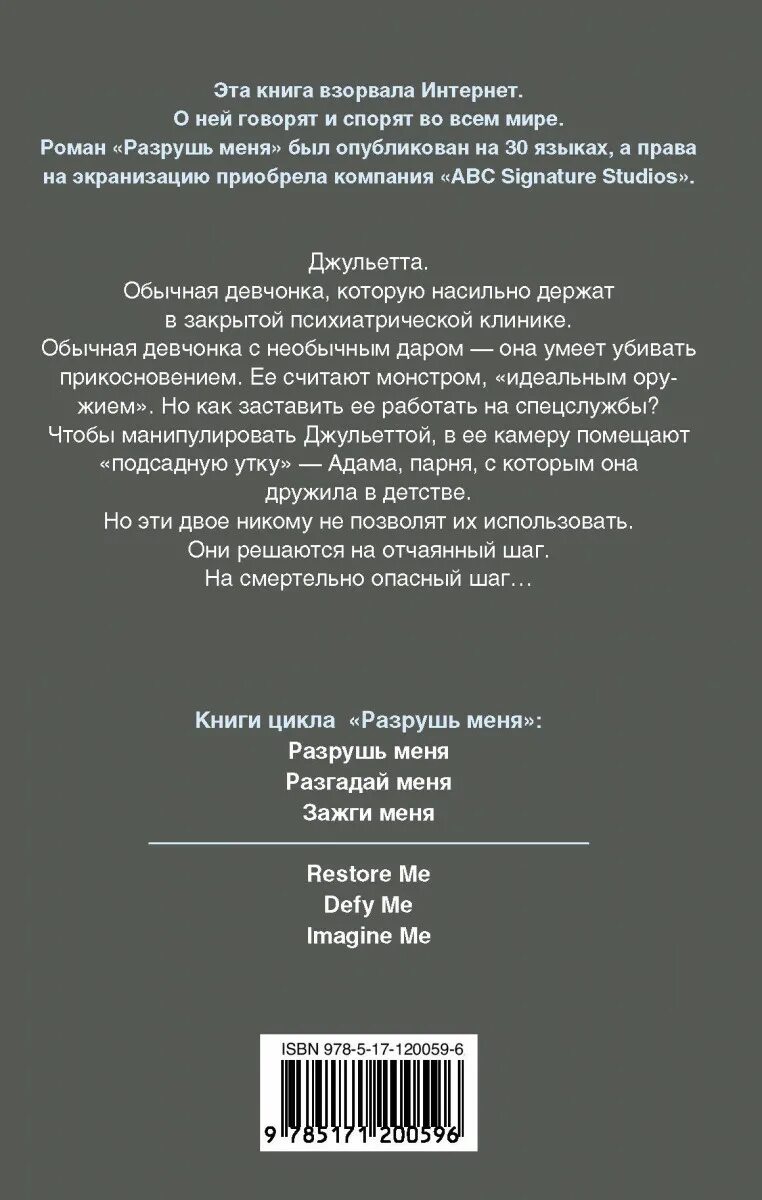 Эта книга взорвала Интернет.
О ней говорят и спорят во всем мире.
Роман «Разрушь меня» был опубликован на 30 языках, а права на экранизацию приобрела компания «ABC Signature Studios».

Джульетта.
Обычная девчонка, которую насильно держат в закрытой психиатрической клинике.
Обычная девчонка с необычным даром — она умеет убивать прикосновением. Ее считают монстром, «идеальным оружием». Но как заставить ее работать на спецслужбы? Чтобы манипулировать Джульеттой, в ее камеру помещают «подсадную утку» — Адама, парня, с которым она дружила в детстве.
Но эти двое никому не позволят их использовать.
Они решаются на отчаянный шаг.
На смертельно опасный шаг…

Книги цикла «Разрушь меня»:
Разрушь меня
Разгадай меня
Зажги меня

Restore Me
Defy Me
Imagine Me

ISBN 978-5-17-120059-6
9 785171 200596